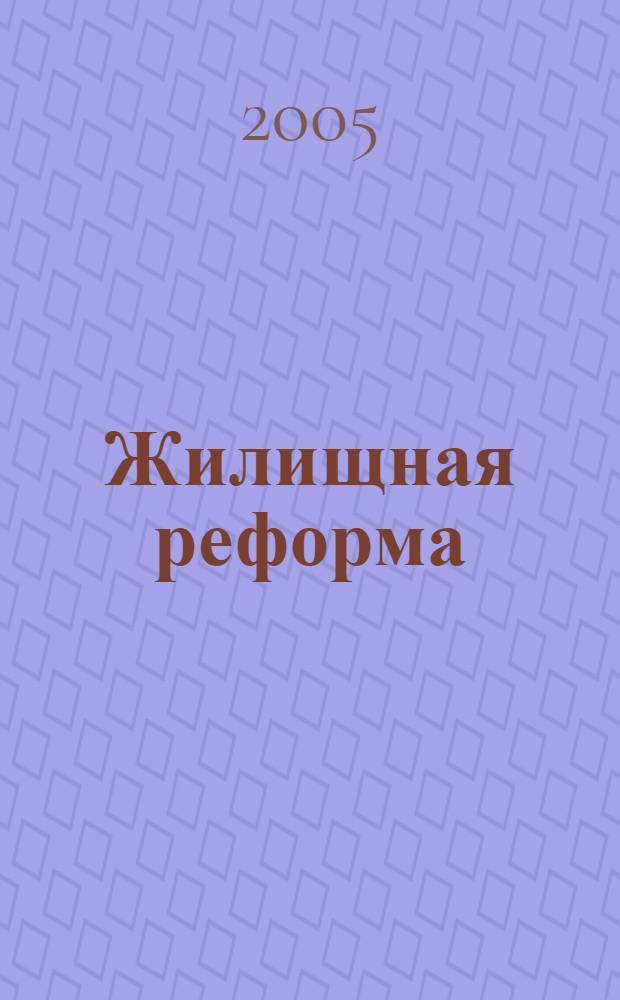 2005

Жилищная реформа